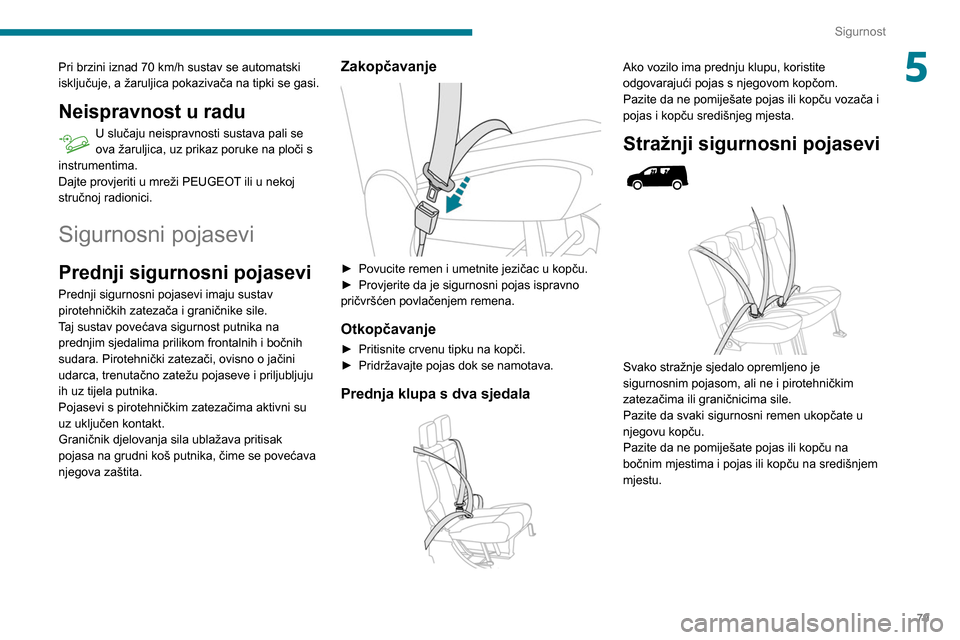 Sigurnost

5

Pri brzini iznad 70 km/h sustav se automatski isključuje, a žaruljica pokazivača na tipki se gasi.

Neispravnost u radu

U slučaju neispravnosti sustava pali se ova žaruljica, uz prikaz poruke na ploči s instrumentima.
Dajte provjeriti u mreži PEUGEOT ili u nekoj stručnoj radionici.

Sigurnosni pojasevi

Prednji sigurnosni pojasevi

Prednji sigurnosni pojasevi imaju sustav pirotehničkih zatezača i graničnike sile.
Taj sustav povećava sigurnost putnika na prednjim sjedalima prilikom frontalnih i bočnih sudara. Pirotehnički zatezači, ovisno o jačini udarca, trenutačno zatežu pojaseve i priljubljuju ih uz tijela putnika.
Pojasevi s pirotehničkim zatezačima aktivni su uz uključen kontakt.
Graničnik djelovanja sila ublažava pritisak pojasa na grudni koš putnika, čime se povećava njegova zaštita.

Zakopčavanje

► Povucite remen i umetnite jezičac u kopču.
► Provjerite da je sigurnosni pojas ispravno pričvršćen povlačenjem remena.

Otkopčavanje

► Pritisnite crvenu tipku na kopči.
► Pridržavajte pojas dok se namotava.

Prednja klupa s dva sjedala

Ako vozilo ima prednju klupu, koristite odgovarajući pojas s njegovom kopčom.
Pazite da ne pomiješate pojas ili kopču vozača i pojas i kopču središnjeg mjesta.

Stražnji sigurnosni pojasevi

Svako stražnje sjedalo opremljeno je sigurnosnim pojasom, ali ne i pirotehničkim zatezačima ili graničnicima sile.
Pazite da svaki sigurnosni remen ukopčate u njegovu kopču.
Pazite da ne pomiješate pojas ili kopču na bočnim mjestima i pojas ili kopču na središnjem mjestu.

71

carmanualsonline.info